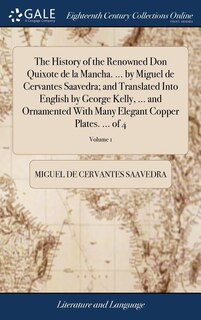 GALE
A Cengage Company

Eighteenth Century Collections Online
PRINT EDITIONS

The History of the Renowned Don Quixote de la Mancha. ... by Miguel de Cervantes Saavedra; and Translated Into English by George Kelly, ... and Ornamented With Many Elegant Copper Plates. ... of 4

Volume 1

MIGUEL DE CERVANTES SAAVEDRA

Literature and Language